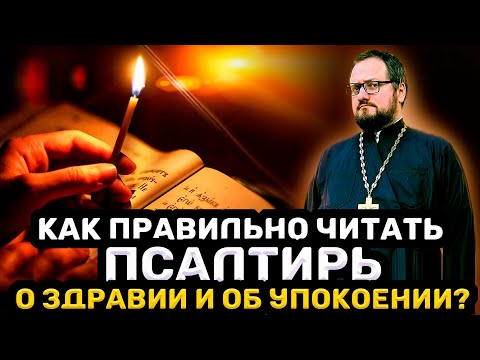 КАК ПРАВИЛЬНО ЧИТАТЬ
ПСАЛТИРЬ
О ЗДРАВИИ И ОБ УПОКОЕНИИ?